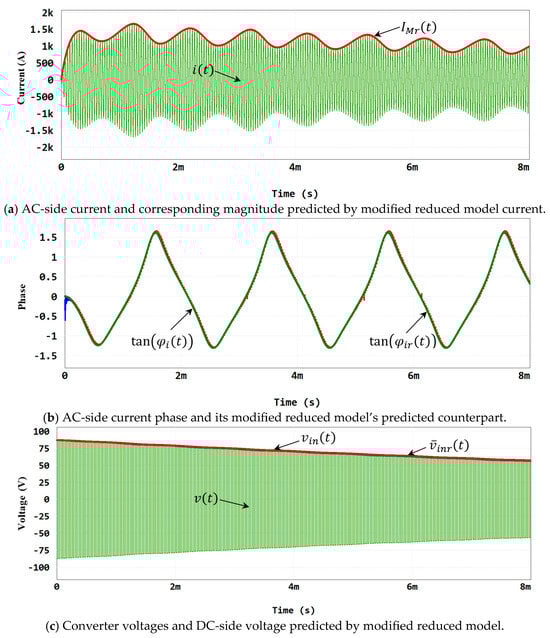 2k
1.5k
1k
500
0
-500
-1k
-1.5k
-2k
Current (A)
$I_{Mr}(t)$
$i(t)$
0
2m
4m
6m
8m
Time (s)

(a) AC-side current and corresponding magnitude predicted by modified reduced model current.

1.5
1
0.5
0
-0.5
-1
-1.5
Phase
$\tan(\varphi_i(t))$
$\tan(\varphi_{ir}(t))$
0
2m
4m
6m
8m
Time (s)

(b) AC-side current phase and its modified reduced model's predicted counterpart.

100
75
50
25
0
-25
-50
-75
-100
Voltage (V)
$v_{in}(t)$
$\bar{v}_{inr}(t)$
$v(t)$
0
2m
4m
6m
8m
Time (s)

(c) Converter voltages and DC-side voltage predicted by modified reduced model.